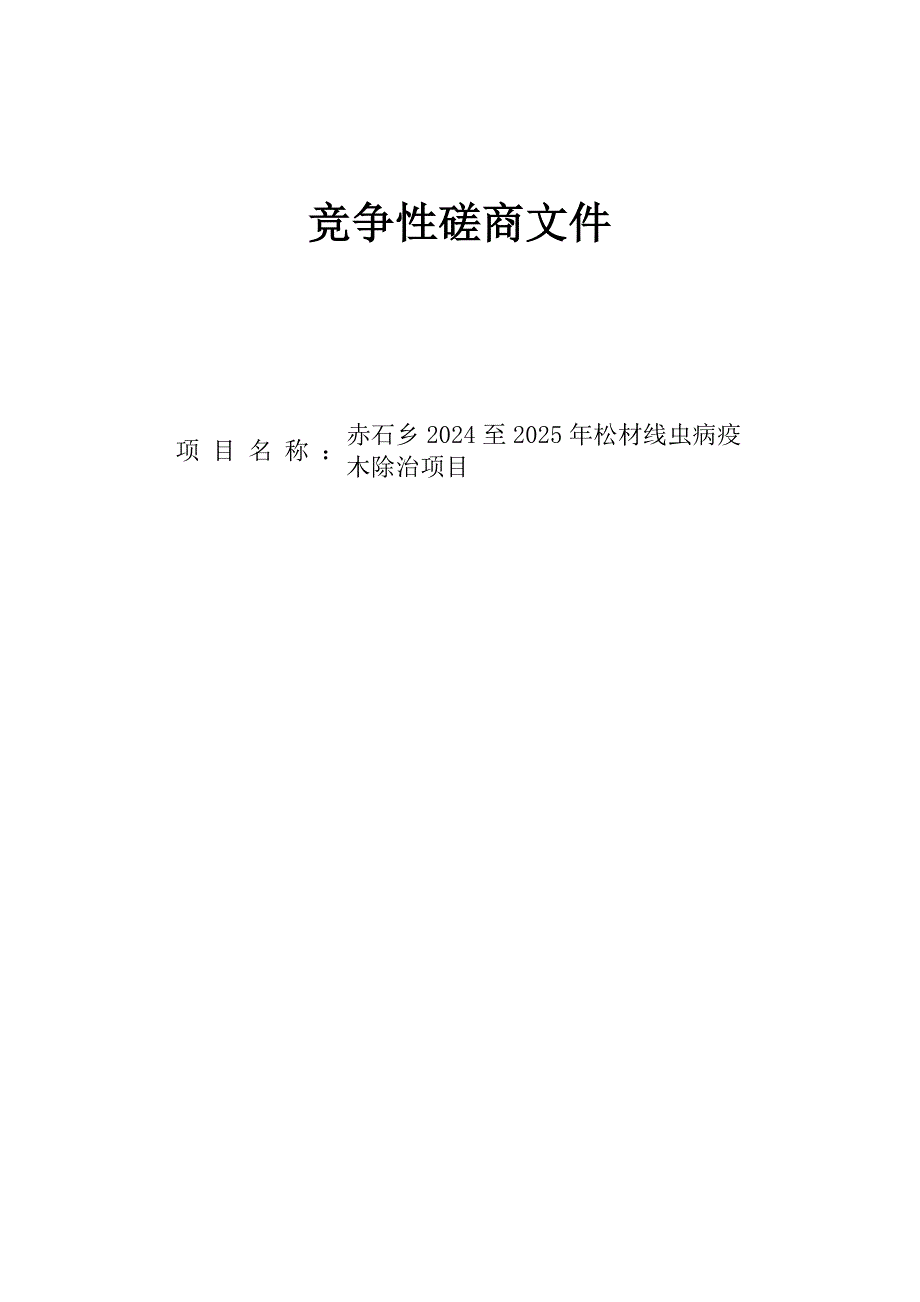 竞争性磋商文件

项 目 名 称 ： 赤石乡 2024 至 2025 年松材线虫病疫木除治项目